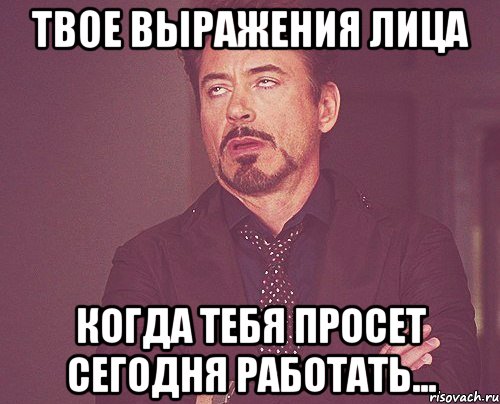 ТВОЕ ВЫРАЖЕНИЯ ЛИЦА

КОГДА ТЕБЯ ПРОСЕТ СЕГОДНЯ РАБОТАТЬ...

risovach.ru